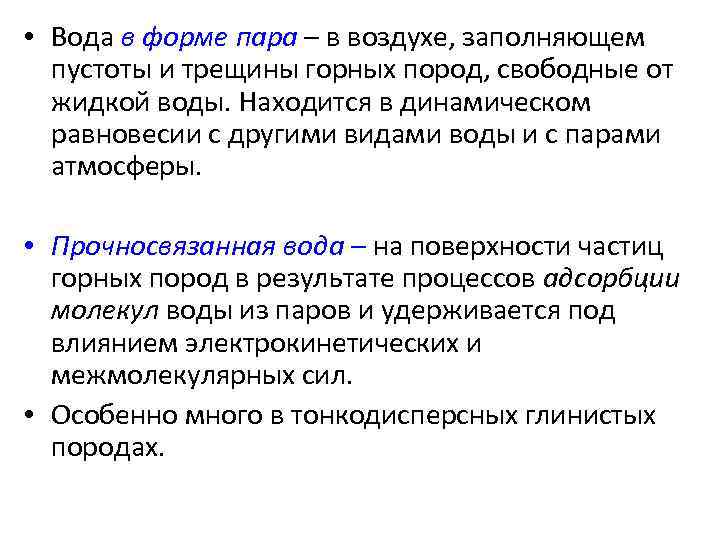 • Вода в форме пара – в воздухе, заполняющем пустоты и трещины горных пород, свободные от жидкой воды. Находится в динамическом равновесии с другими видами воды и с парами атмосферы.

• Прочносвязанная вода – на поверхности частиц горных пород в результате процессов адсорбции молекул воды из паров и удерживается под влиянием электрокинетических и межмолекулярных сил.

• Особенно много в тонкодисперсных глинистых породах.